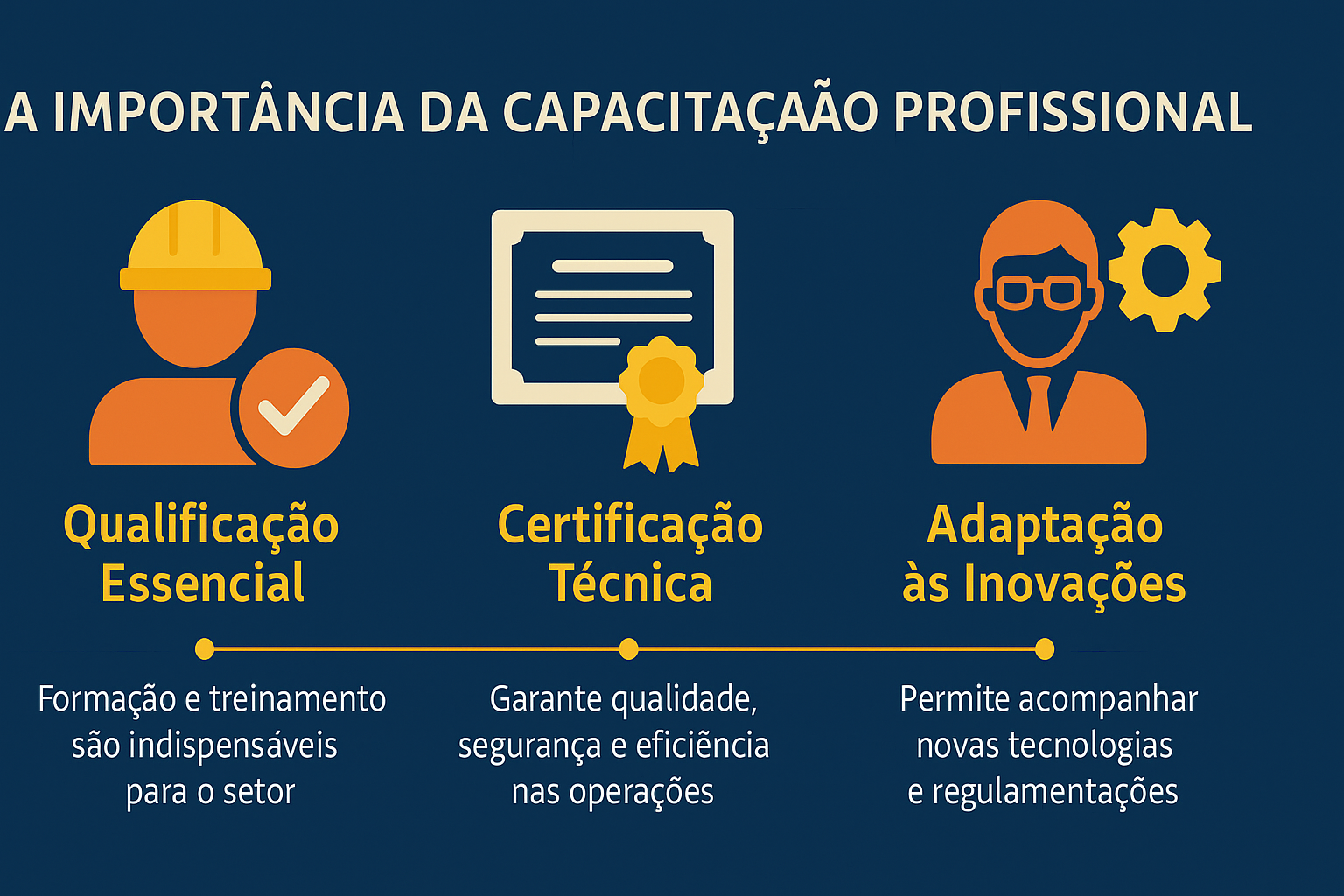 A IMPORTÂNCIA DA CAPACITAÇAÃO PROFISSIONAL

Qualificação Essencial

Formação e treinamento são indispensáveis para o setor

Certificação Técnica

Garante qualidade, segurança e eficiência nas operações

Adaptação às Inovações

Permite acompanhar novas tecnologias e regulamentações